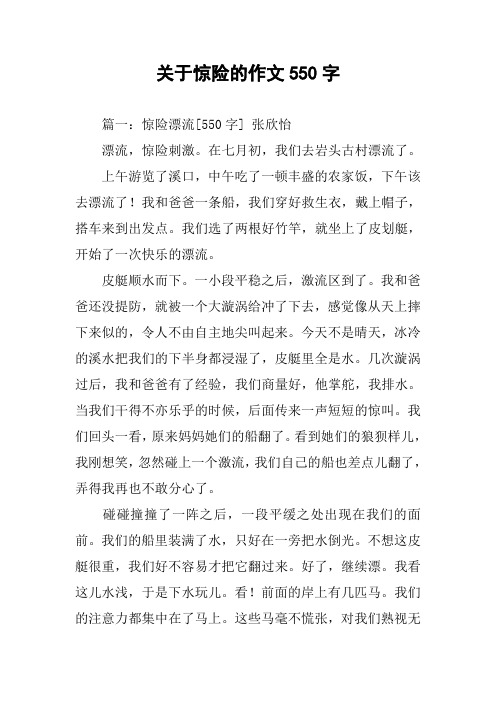 关于惊险的作文 550 字

篇一：惊险漂流[550 字] 张欣怡

漂流，惊险刺激。在七月初，我们去岩头古村漂流了。

上午游览了溪口，中午吃了一顿丰盛的农家饭，下午该去漂流了！我和爸爸一条船，我们穿好救生衣，戴上帽子，搭车来到出发点。我们选了两根好竹竿，就坐上了皮划艇，开始了一次快乐的漂流。

皮艇顺水而下。一小段平稳之后，激流区到了。我和爸爸还没提防，就被一个大漩涡给冲了下去，感觉像从天上摔下来似的，令人不由自主地尖叫起来。今天不是晴天，冰冷的溪水把我们的下半身都浸湿了，皮艇里全是水。几次漩涡过后，我和爸爸有了经验，我们商量好，他掌舵，我排水。当我们干得不亦乐乎的时候，后面传来一声短短的惊叫。我们回头一看，原来妈妈她们的船翻了。看到她们的狼狈样儿，我刚想笑，忽然碰上一个激流，我们自己的船也差点儿翻了，弄得我再也不敢分心了。

碰碰撞撞了一阵之后，一段平缓之处出现在我们的面前。我们的船里装满了水，只好在一旁把水倒光。不想这皮艇很重，我们好不容易才把它翻过来。好了，继续漂。我看这儿水浅，于是下水玩儿。看！前面的岸上有几匹马。我们的注意力都集中在了马上。这些马毫不慌张，对我们熟视无